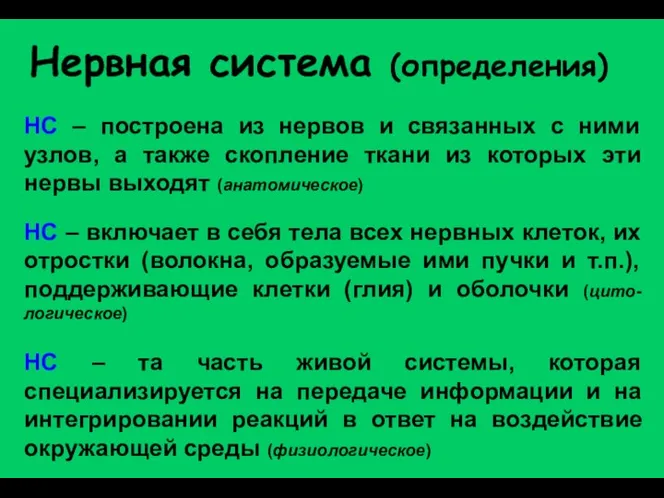 Нервная система (определения)

НС – построена из нервов и связанных с ними узлов, а также скопление ткани из которых эти нервы выходят (анатомическое)

НС – включает в себя тела всех нервных клеток, их отростки (волокна, образуемые ими пучки и т.п.), поддерживающие клетки (глия) и оболочки (цитологическое)

НС – та часть живой системы, которая специализируется на передаче информации и на интегрировании реакций в ответ на воздействие окружающей среды (физиологическое)